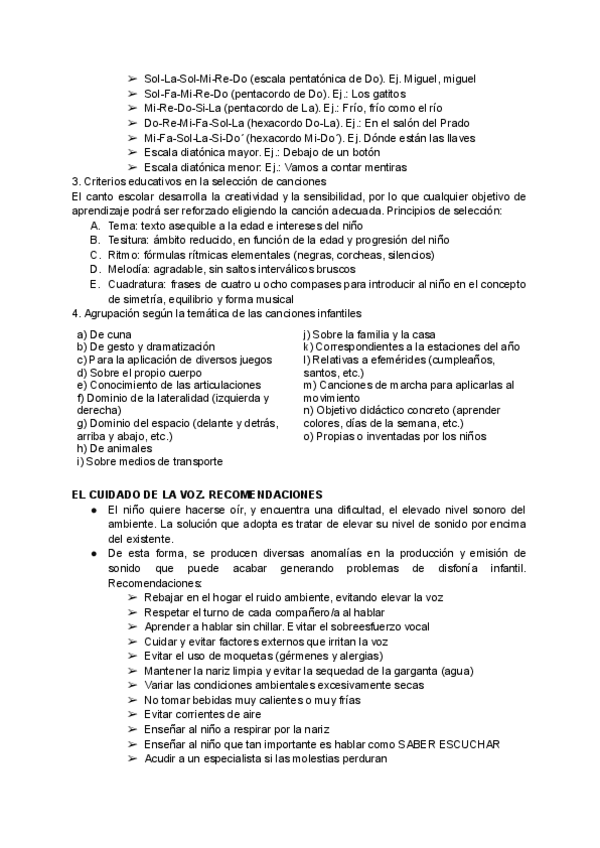 ➢ Sol-La-Sol-Mi-Re-Do (escala pentatónica de Do). Ej. Miguel, miguel
➢ Sol-Fa-Mi-Re-Do (pentacordo de Do). Ej.: Los gatitos
➢ Mi-Re-Do-Si-La (pentacordo de La). Ej.: Frío, frío como el río
➢ Do-Re-Mi-Fa-Sol-La (hexacordo Do-La). Ej.: En el salón del Prado
➢ Mi-Fa-Sol-La-Si-Do´ (hexacordo Mi-Do´). Ej. Dónde están las llaves
➢ Escala diatónica mayor. Ej.: Debajo de un botón
➢ Escala diatónica menor. Ej.: Vamos a contar mentiras

3. Criterios educativos en la selección de canciones
El canto escolar desarrolla la creatividad y la sensibilidad, por lo que cualquier objetivo de aprendizaje podrá ser reforzado eligiendo la canción adecuada. Principios de selección:
A. Tema: texto asequible a la edad e intereses del niño
B. Tesitura: ámbito reducido, en función de la edad y progresión del niño
C. Ritmo: fórmulas rítmicas elementales (negras, corcheas, silencios)
D. Melodía: agradable, sin saltos interválicos bruscos
E. Cuadratura: frases de cuatro u ocho compases para introducir al niño en el concepto de simetría, equilibrio y forma musical

4. Agrupación según la temática de las canciones infantiles
a) De cuna
b) De gesto y dramatización
c) Para la aplicación de diversos juegos
d) Sobre el propio cuerpo
e) Conocimiento de las articulaciones
f) Dominio de la lateralidad (izquierda y derecha)
g) Dominio del espacio (delante y detrás, arriba y abajo, etc.)
h) De animales
i) Sobre medios de transporte
j) Sobre la familia y la casa
k) Correspondientes a la estaciones del año
l) Relativas a efemérides (cumpleaños, santos, etc.)
m) Canciones de marcha para aplicarlas al movimiento
n) Objetivo didáctico concreto (aprender colores, días de la semana, etc.)
o) Propias o inventadas por los niños

EL CUIDADO DE LA VOZ. RECOMENDACIONES
● El niño quiere hacerse oír, y encuentra una dificultad, el elevado nivel sonoro del ambiente. La solución que adopta es tratar de elevar su nivel de sonido por encima del existente.
● De esta forma, se producen diversas anomalías en la producción y emisión de sonido que puede acabar generando problemas de disfonía infantil. Recomendaciones:
➢ Rebajar en el hogar el ruido ambiente, evitando elevar la voz
➢ Respetar el turno de cada compañero/a al hablar
➢ Aprender a hablar sin chillar. Evitar el sobreesfuerzo vocal
➢ Cuidar y evitar factores externos que irritan la voz
➢ Evitar el uso de moquetas (gérmenes y alergias)
➢ Mantener la nariz limpia y evitar la sequedad de la garganta (agua)
➢ Variar las condiciones ambientales excesivamente secas
➢ No tomar bebidas muy calientes o muy frías
➢ Evitar corrientes de aire
➢ Enseñar al niño a respirar por la nariz
➢ Enseñar al niño que tan importante es hablar como SABER ESCUCHAR
➢ Acudir a un especialista si las molestias perduran